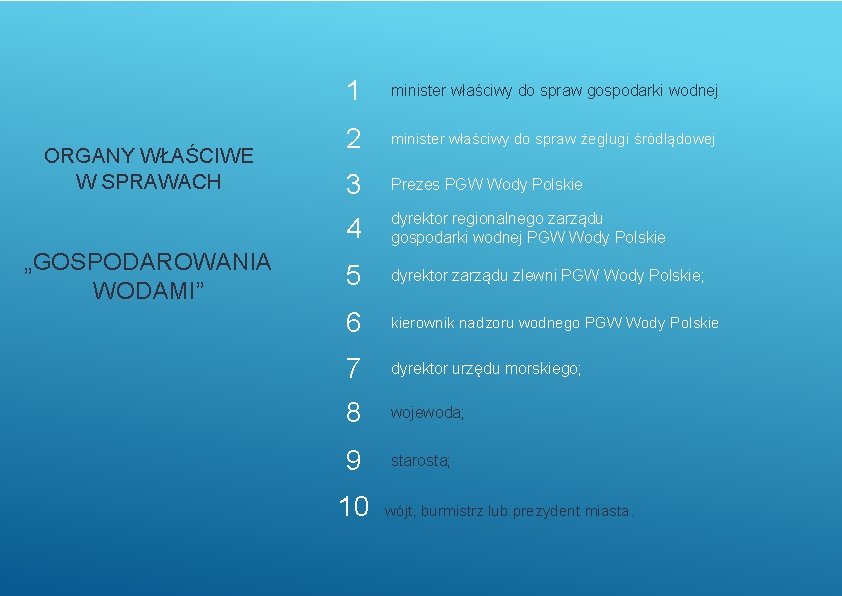 ORGANY WŁAŚCIWE W SPRAWACH

„GOSPODAROWANIA WODAMI”

1 minister właściwy do spraw gospodarki wodnej

2 minister właściwy do spraw żeglugi śródlądowej

3 Prezes PGW Wody Polskie

4 dyrektor regionalnego zarządu gospodarki wodnej PGW Wody Polskie

5 dyrektor zarządu zlewni PGW Wody Polskie;

6 kierownik nadzoru wodnego PGW Wody Polskie

7 dyrektor urzędu morskiego;

8 wojewoda;

9 starosta;

10 wójt, burmistrz lub prezydent miasta.